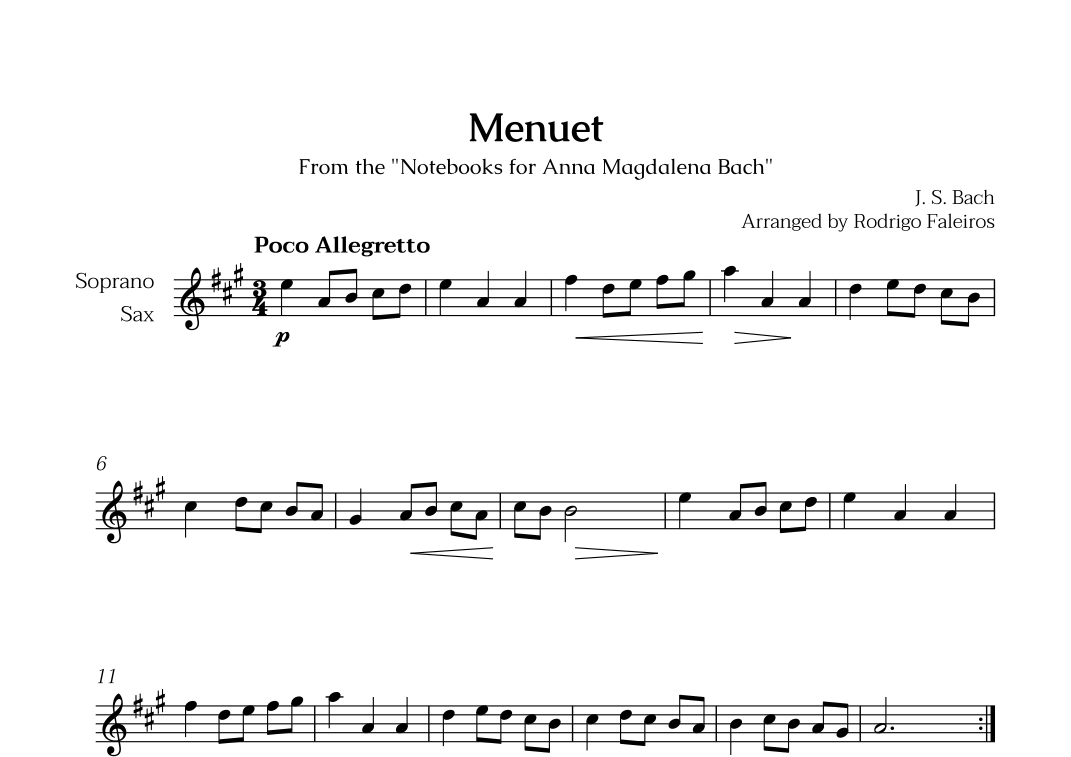 Menuet

From the "Notebooks for Anna Magdalena Bach"

J. S. Bach
Arranged by Rodrigo Faleiros

Poco Allegretto

Soprano
Sax

p

6

11